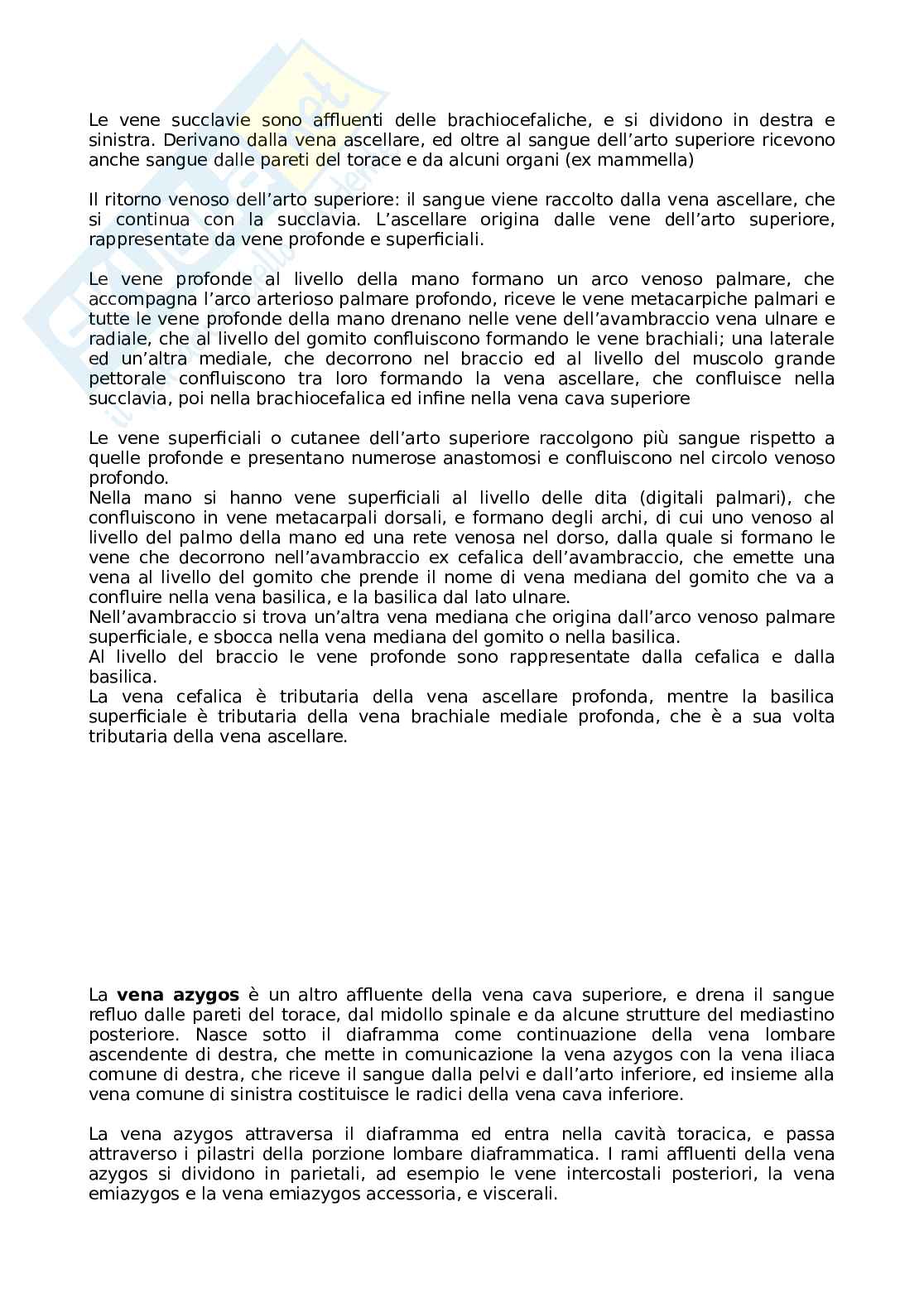 Le vene succlavie sono affluenti delle brachiocefaliche, e si dividono in destra e sinistra. Derivano dalla vena ascellare, ed oltre al sangue dell'arto superiore ricevono anche sangue dalle pareti del torace e da alcuni organi (ex mammella)

Il ritorno venoso dell'arto superiore: il sangue viene raccolto dalla vena ascellare, che si continua con la succlavia. L'ascellare origina dalle vene dell'arto superiore, rappresentate da vene profonde e superficiali.

Le vene profonde al livello della mano formano un arco venoso palmare, che accompagna l'arco arterioso palmare profondo, riceve le vene metacarpiche palmari e tutte le vene profonde della mano drenano nelle vene dell'avambraccio vena ulnare e radiale, che al livello del gomito confluiscono formando le vene brachiali; una laterale ed un'altra mediale, che decorrono nel braccio ed al livello del muscolo grande pettorale confluiscono tra loro formando la vena ascellare, che confluisce nella succlavia, poi nella brachiocefalica ed infine nella vena cava superiore

Le vene superficiali o cutanee dell'arto superiore raccolgono più sangue rispetto a quelle profonde e presentano numerose anastomosi e confluiscono nel circolo venoso profondo.
Nella mano si hanno vene superficiali al livello delle dita (digitali palmari), che confluiscono in vene metacarpali dorsali, e formano degli archi, di cui uno venoso al livello del palmo della mano ed una rete venosa nel dorso, dalla quale si formano le vene che decorrono nell'avambraccio ex cefalica dell'avambraccio, che emette una vena al livello del gomito che prende il nome di vena mediana del gomito che va a confluire nella vena basilica, e la basilica dal lato ulnare.
Nell'avambraccio si trova un'altra vena mediana che origina dall'arco venoso palmare superficiale, e sbocca nella vena mediana del gomito o nella basilica.
Al livello del braccio le vene profonde sono rappresentate dalla cefalica e dalla basilica.
La vena cefalica è tributaria della vena ascellare profonda, mentre la basilica superficiale è tributaria della vena brachiale mediale profonda, che è a sua volta tributaria della vena ascellare.

La **vena azygos** è un altro affluente della vena cava superiore, e drena il sangue refluo dalle pareti del torace, dal midollo spinale e da alcune strutture del mediastino posteriore. Nasce sotto il diaframma come continuazione della vena lombare ascendente di destra, che mette in comunicazione la vena azygos con la vena iliaca comune di destra, che riceve il sangue dalla pelvi e dall'arto inferiore, ed insieme alla vena comune di sinistra costituisce le radici della vena cava inferiore.

La vena azygos attraversa il diaframma ed entra nella cavità toracica, e passa attraverso i pilastri della porzione lombare diaframmatica. I rami affluenti della vena azygos si dividono in parietali, ad esempio le vene intercostali posteriori, la vena emiazygos e la vena emiazygos accessoria, e viscerali.